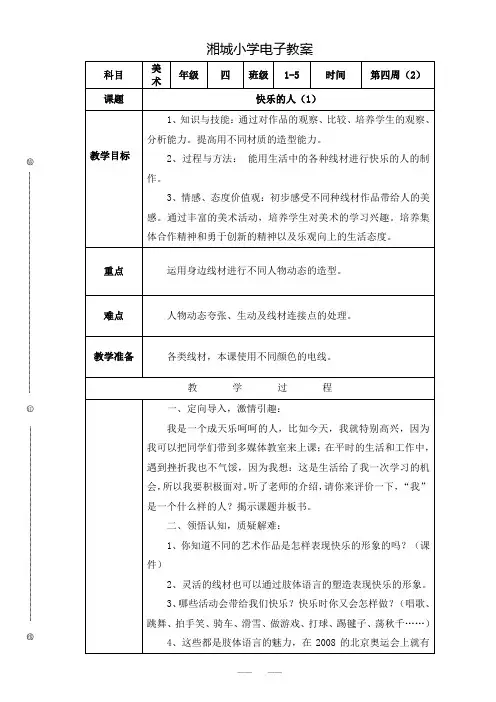 湘城小学电子教案

| 科目 | 美术 | 年级 | 四 | 班级 | 1-5 | 时间 | 第四周（2） |
|---|---|---|---|---|---|---|---|
| 课题 | 快乐的人（1） | | | | | | |
| 教学目标 | 1、知识与技能：通过对作品的观察、比较、培养学生的观察、分析能力。提高用不同材质的造型能力。<br>2、过程与方法： 能用生活中的各种线材进行快乐的人的制作。<br>3、情感、态度价值观：初步感受不同种线材作品带给人的美感。通过丰富的美术活动，培养学生对美术的学习兴趣，培养集体合作精神和勇于创新的精神以及乐观向上的生活态度。 | | | | | | |
| 重点 | 运用身边线材进行不同人物动态的造型。 | | | | | | |
| 难点 | 人物动态夸张、生动及线材连接点的处理。 | | | | | | |
| 教学准备 | 各类线材，本课使用不同颜色的电线。 | | | | | | |
| 教 学 过 程 | | | | | | | |
| | 一、定向导入，激情引趣：<br>我是一个成天乐呵呵的人，比如今天，我就特别高兴，因为我可以把同学们带到多媒体教室来上课；在平时的生活和工作中，遇到挫折我也不气馁，因为我想：这是生活给了我一次学习的机会，所以我要积极面对。听了老师的介绍，请你来评价一下，“我”是一个什么样的人？揭示课题并板书。<br>二、领悟认知，质疑解难：<br>1、你知道不同的艺术作品是怎样表现快乐的形象的吗？（课件）<br>2、灵活的线材也可以通过肢体语言的塑造表现快乐的形象。<br>3、哪些活动会带给我们快乐？快乐时你又会怎样做？（唱歌、跳舞、拍手笑、骑车、滑雪、做游戏、打球、踢毽子、荡秋千……）<br>4、这些都是肢体语言的魅力，在 2008 的北京奥运会上就有 | | | | | | |

— —